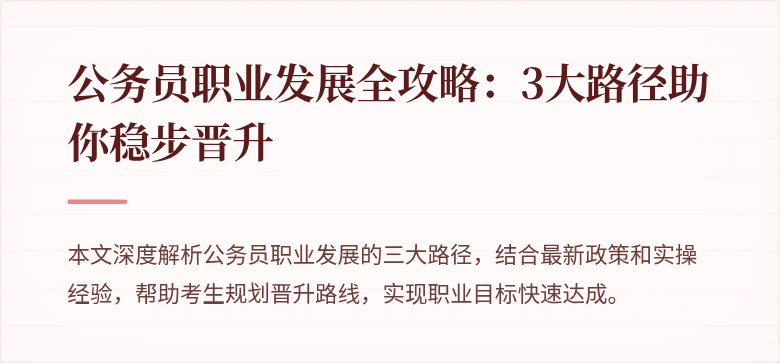 公务员职业发展全攻略：3大路径助你稳步晋升

本文深度解析公务员职业发展的三大路径，结合最新政策和实操经验，帮助考生规划晋升路线，实现职业目标快速达成。